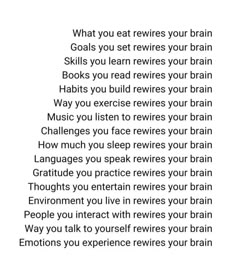 What you eat rewires your brain
Goals you set rewires your brain
Skills you learn rewires your brain
Books you read rewires your brain
Habits you build rewires your brain
Way you exercise rewires your brain
Music you listen to rewires your brain
Challenges you face rewires your brain
How much you sleep rewires your brain
Languages you speak rewires your brain
Gratitude you practice rewires your brain
Thoughts you entertain rewires your brain
Environment you live in rewires your brain
People you interact with rewires your brain
Way you talk to yourself rewires your brain
Emotions you experience rewires your brain